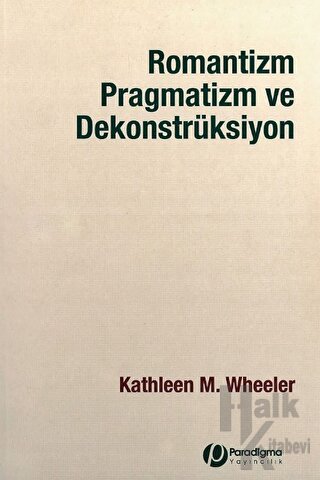 Romantizm
Pragmatizm ve
Dekonstrüksiyon

Kathleen M. Wheeler

Halk Kitabevi

Paradigma
Yayıncılık